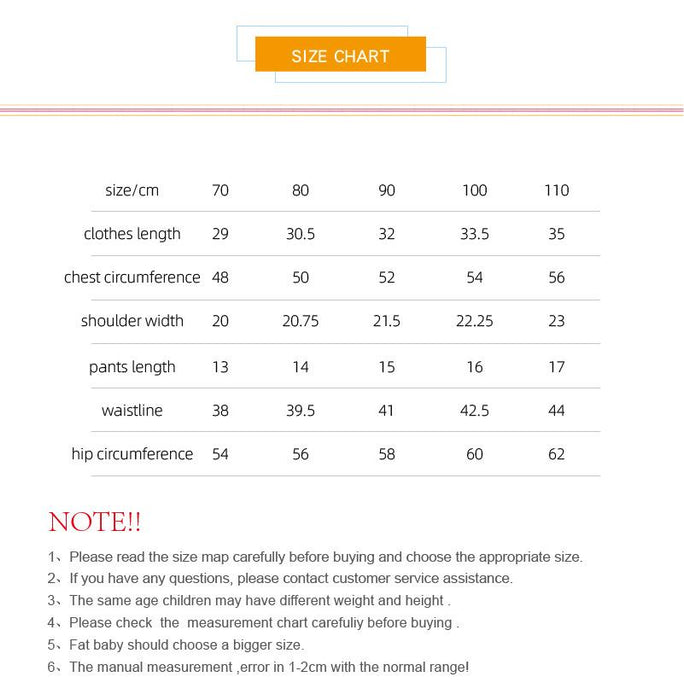 SIZE CHART

| size/cm | 70 | 80 | 90 | 100 | 110 |
|---|---|---|---|---|---|
| clothes length | 29 | 30.5 | 32 | 33.5 | 35 |
| chest circumference | 48 | 50 | 52 | 54 | 56 |
| shoulder width | 20 | 20.75 | 21.5 | 22.25 | 23 |
| pants length | 13 | 14 | 15 | 16 | 17 |
| waistline | 38 | 39.5 | 41 | 42.5 | 44 |
| hip circumference | 54 | 56 | 58 | 60 | 62 |

NOTE!!

1、Please read the size map carefully before buying and choose the appropriate size.
2、If you have any questions, please contact customer service assistance.
3、The same age children may have different weight and height .
4、Please check the measurement chart carefuliy before buying .
5、Fat baby should choose a bigger size.
6、The manual measurement ,error in 1-2cm with the normal range!